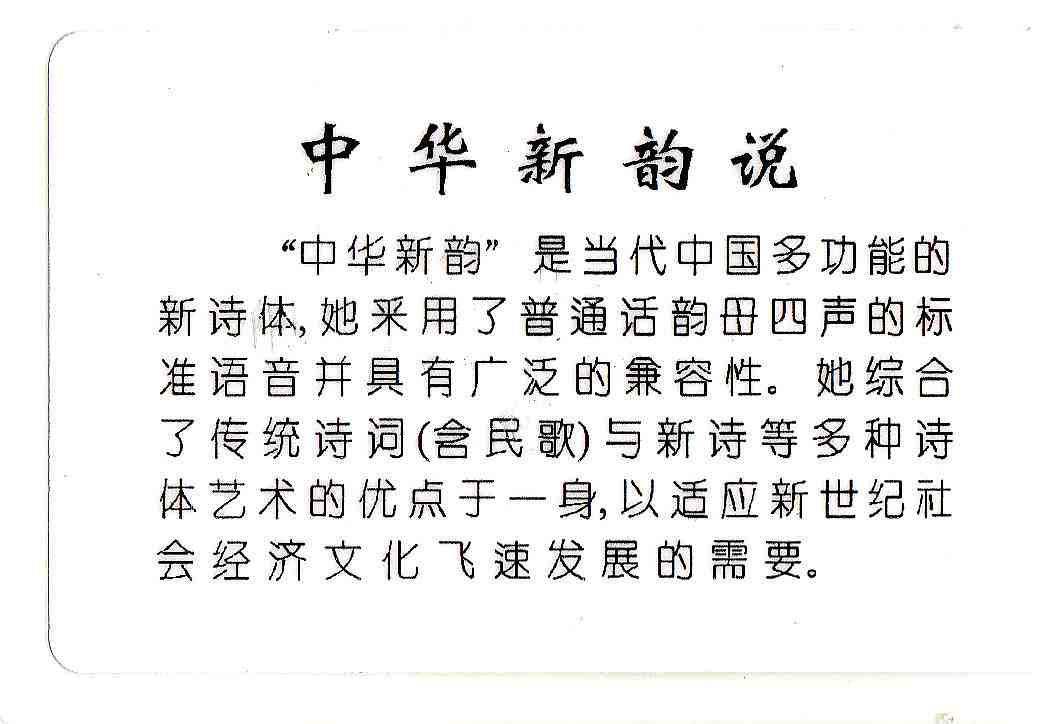 中华新韵说

“中华新韵”是当代中国多功能的新诗体,她采用了普通话韵母四声的标准语音并具有广泛的兼容性。她综合了传统诗词(含民歌)与新诗等多种诗体艺术的优点于一身,以适应新世纪社会经济文化飞速发展的需要。